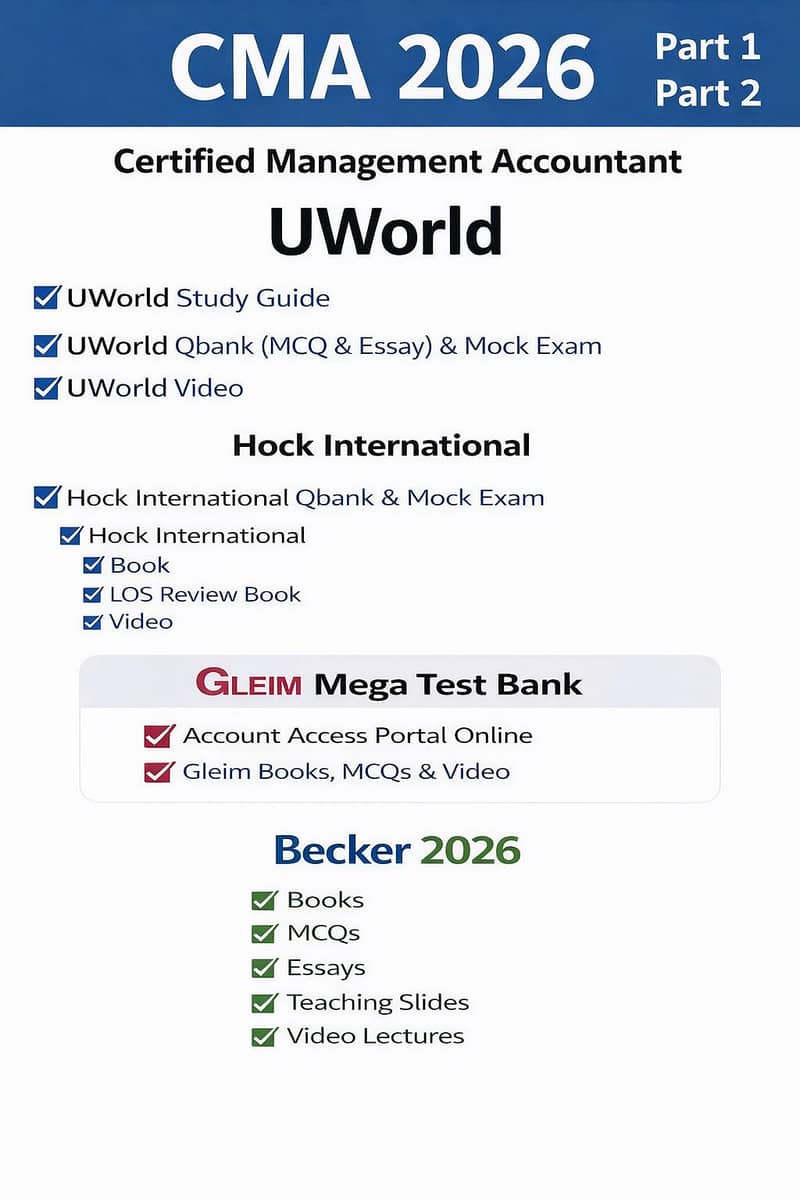 CMA 2026

Part 1
Part 2

Certified Management Accountant

UWorld

☑ UWorld Study Guide
☑ UWorld Qbank (MCQ & Essay) & Mock Exam
☑ UWorld Video

Hock International

☑ Hock International Qbank & Mock Exam
☑ Hock International
☑ Book
☑ LOS Review Book
☑ Video

GLEIM Mega Test Bank

☑ Account Access Portal Online
☑ Gleim Books, MCQs & Video

Becker 2026

☑ Books
☑ MCQs
☑ Essays
☑ Teaching Slides
☑ Video Lectures